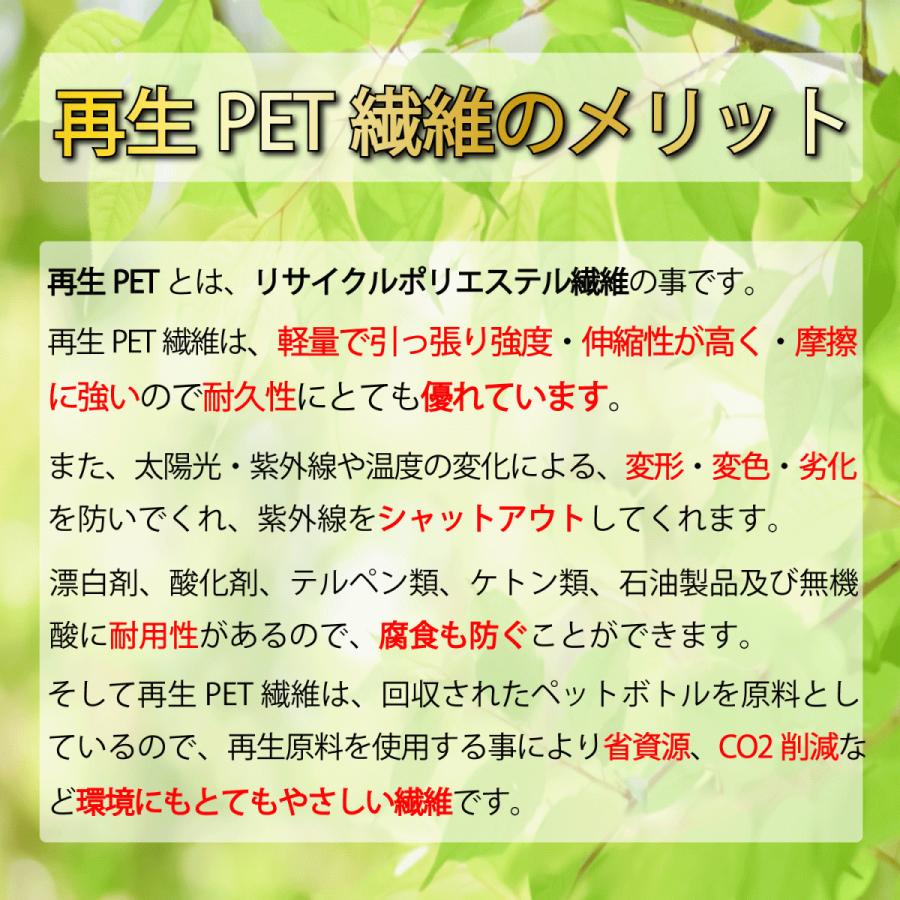 再生 PET 繊維のメリット

再生 PET とは、リサイクルポリエステル繊維の事です。

再生 PET 繊維は、軽量で引っ張り強度・伸縮性が高く・摩擦に強いので耐久性にとても優れています。

また、太陽光・紫外線や温度の変化による、変形・変色・劣化を防いでくれ、紫外線をシャットアウトしてくれます。

漂白剤、酸化剤、テルペン類、ケトン類、石油製品及び無機酸に耐用性があるので、腐食も防ぐことができます。

そして再生 PET 繊維は、回収されたペットボトルを原料としているので、再生原料を使用する事により省資源、CO2 削減など環境にもとてもやさしい繊維です。